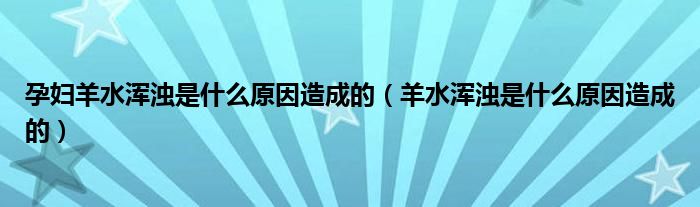 孕妇羊水浑浊是什么原因造成的（羊水浑浊是什么原因造成的）